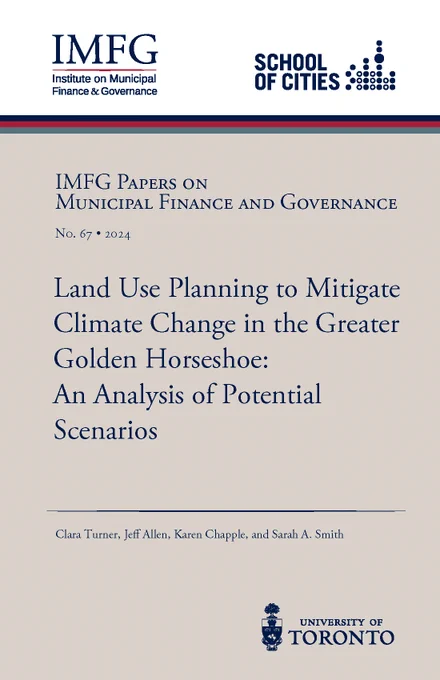 IMFG
Institute on Municipal Finance & Governance

SCHOOL OF CITIES

IMFG Papers on Municipal Finance and Governance

No. 67 • 2024

Land Use Planning to Mitigate Climate Change in the Greater Golden Horseshoe: An Analysis of Potential Scenarios

Clara Turner, Jeff Allen, Karen Chapple, and Sarah A. Smith

UNIVERSITY OF TORONTO